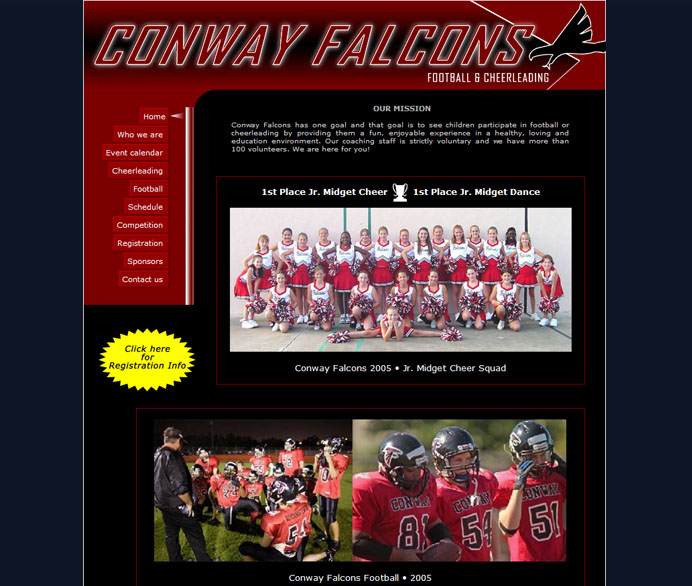 CONWAY FALCONS
FOOTBALL & CHEERLEADING

Home
Who we are
Event calendar
Cheerleading
Football
Schedule
Competition
Registration
Sponsors
Contact us

Click here for Registration Info

OUR MISSION

Conway Falcons has one goal and that goal is to see children participate in football or cheerleading by providing them a fun, enjoyable experience in a healthy, loving and education environment. Our coaching staff is strictly voluntary and we have more than 100 volunteers. We are here for you!

1st Place Jr. Midget Cheer 1st Place Jr. Midget Dance

Conway Falcons 2005 • Jr. Midget Cheer Squad

CONWAY 81 CONWAY 54 CONWAY 51

Conway Falcons Football • 2005